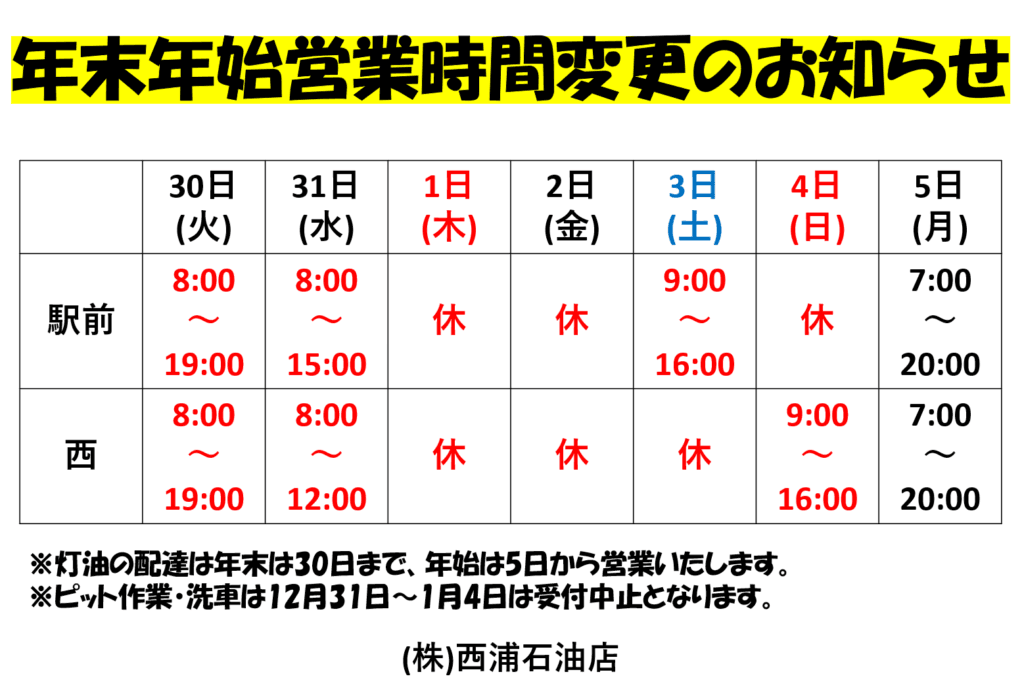 年末年始営業時間変更のお知らせ

|  | 30日(火) | 31日(水) | 1日(木) | 2日(金) | 3日(土) | 4日(日) | 5日(月) |
|---|---|---|---|---|---|---|---|
| 駅前 | 8:00～19:00 | 8:00～15:00 | 休 | 休 | 9:00～16:00 | 休 | 7:00～20:00 |
| 西 | 8:00～19:00 | 8:00～12:00 | 休 | 休 | 休 | 9:00～16:00 | 7:00～20:00 |

※灯油の配達は年末は30日まで、年始は5日から営業いたします。
※ピット作業・洗車は12月31日～1月4日は受付中止となります。

(株)西浦石油店